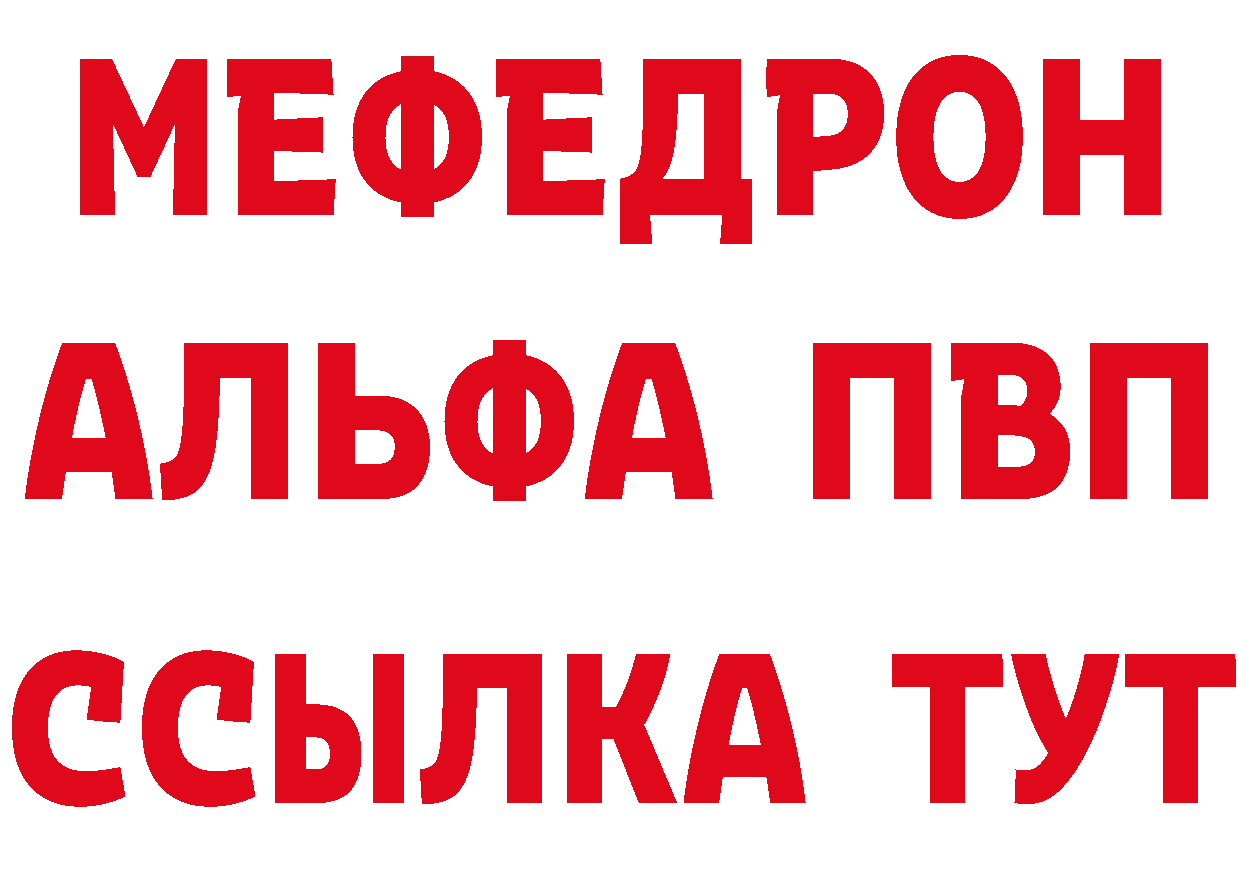 МЕФЕДРОН
АЛЬФА ПВП
ССЫЛКА ТУТ